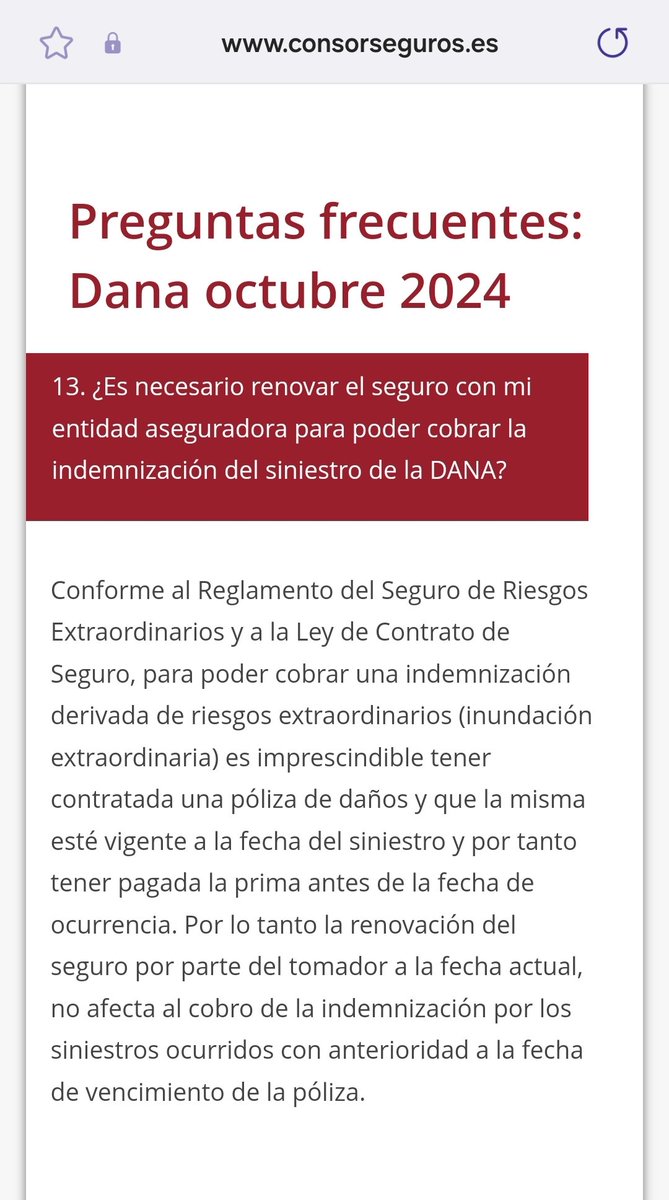 www.consorseguros.es

Preguntas frecuentes: Dana octubre 2024

13. ¿Es necesario renovar el seguro con mi entidad aseguradora para poder cobrar la indemnización del siniestro de la DANA?

Conforme al Reglamento del Seguro de Riesgos Extraordinarios y a la Ley de Contrato de Seguro, para poder cobrar una indemnización derivada de riesgos extraordinarios (inundación extraordinaria) es imprescindible tener contratada una póliza de daños y que la misma esté vigente a la fecha del siniestro y por tanto tener pagada la prima antes de la fecha de ocurrencia. Por lo tanto la renovación del seguro por parte del tomador a la fecha actual, no afecta al cobro de la indemnización por los siniestros ocurridos con anterioridad a la fecha de vencimiento de la póliza.